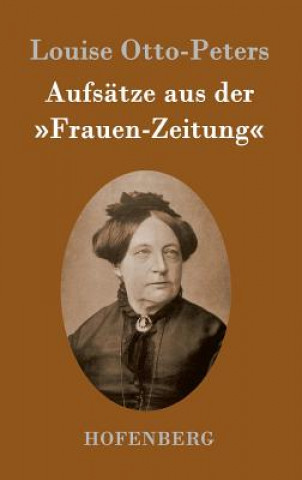 Louise Otto-Peters

Aufsätze aus der »Frauen-Zeitung«

HOFENBERG